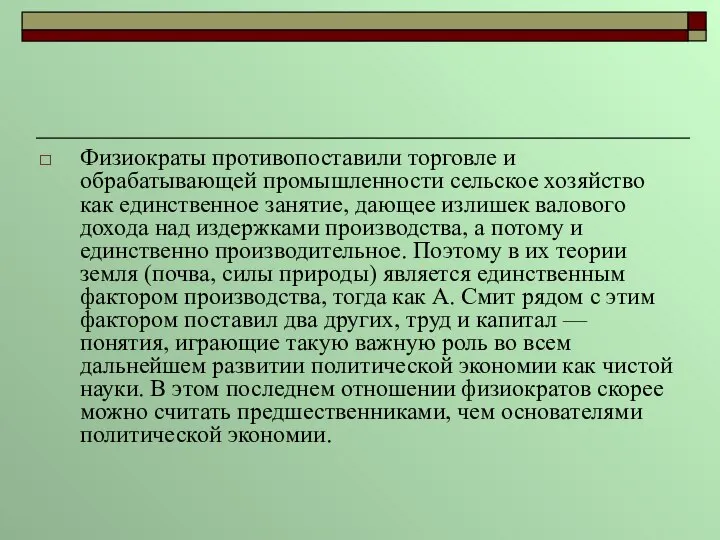 Физиократы противопоставили торговле и обрабатывающей промышленности сельское хозяйство как единственное занятие, дающее излишек валового дохода над издержками производства, а потому и единственно производительное. Поэтому в их теории земля (почва, силы природы) является единственным фактором производства, тогда как А. Смит рядом с этим фактором поставил два других, труд и капитал — понятия, играющие такую важную роль во всем дальнейшем развитии политической экономии как чистой науки. В этом последнем отношении физиократов скорее можно считать предшественниками, чем основателями политической экономии.